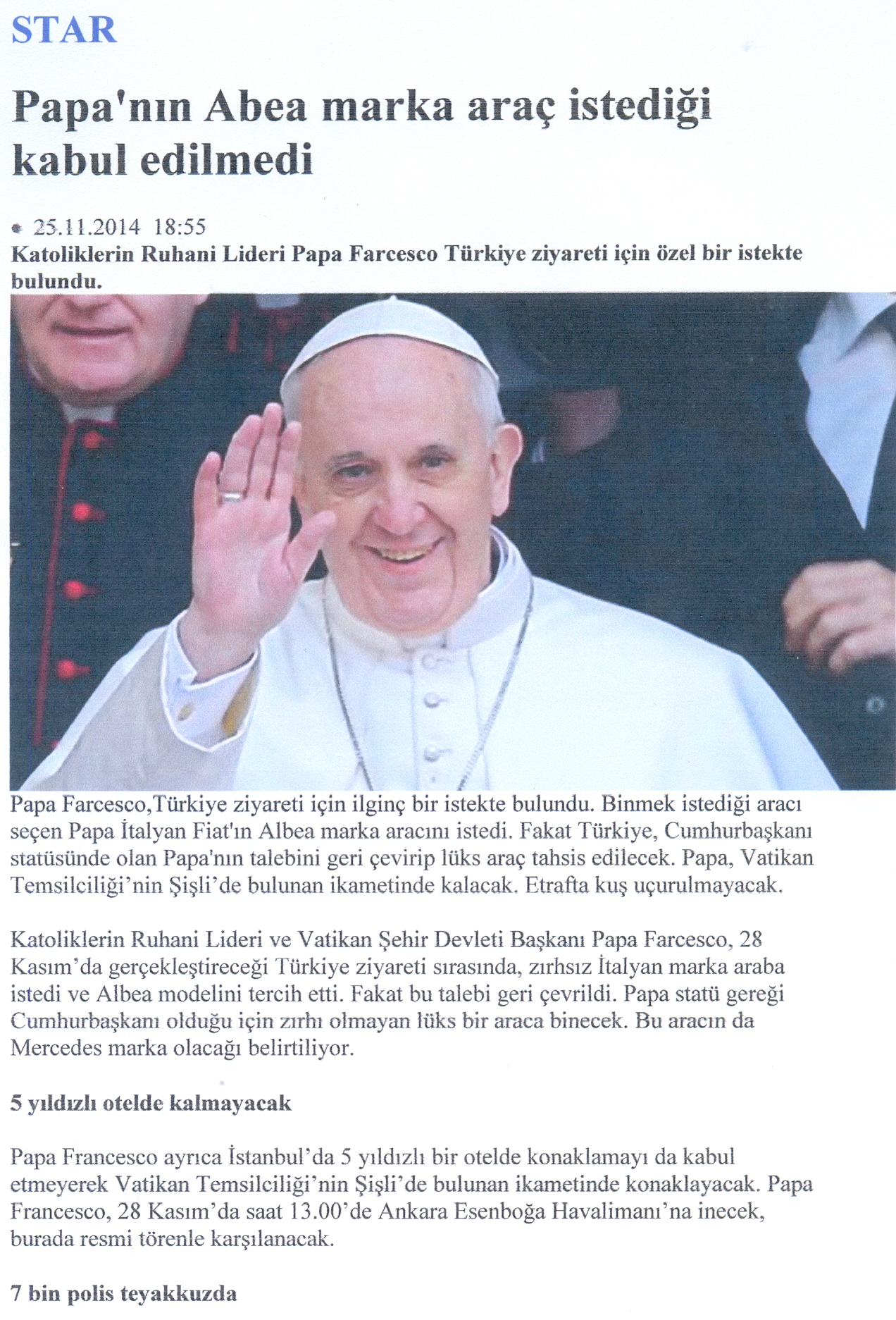 STAR

Papa'nın Abea marka araç istediği kabul edilmedi

• 25.11.2014 18:55

Katoliklerin Ruhani Lideri Papa Farcesco Türkiye ziyareti için özel bir istekte bulundu.

Papa Farcesco,Türkiye ziyareti için ilginç bir istekte bulundu. Binmek istediği aracı seçen Papa İtalyan Fiat'ın Albea marka aracını istedi. Fakat Türkiye, Cumhurbaşkanı statüsünde olan Papa'nın talebini geri çevirip lüks araç tahsis edilecek. Papa, Vatikan Temsilciliği'nin Şişli'de bulunan ikametinde kalacak. Etrafta kuş uçurulmayacak.

Katoliklerin Ruhani Lideri ve Vatikan Şehir Devleti Başkanı Papa Farcesco, 28 Kasım'da gerçekleştireceği Türkiye ziyareti sırasında, zırhsız İtalyan marka araba istedi ve Albea modelini tercih etti. Fakat bu talebi geri çevrildi. Papa statü gereği Cumhurbaşkanı olduğu için zırhı olmayan lüks bir araca binecek. Bu aracın da Mercedes marka olacağı belirtiliyor.

5 yıldızlı otelde kalmayacak

Papa Francesco ayrıca İstanbul'da 5 yıldızlı bir otelde konaklamayı da kabul etmeyerek Vatikan Temsilciliği'nin Şişli'de bulunan ikametinde konaklayacak. Papa Francesco, 28 Kasım'da saat 13.00'de Ankara Esenboğa Havalimanı'na inecek, burada resmi törenle karşılanacak.

7 bin polis teyakkuzda